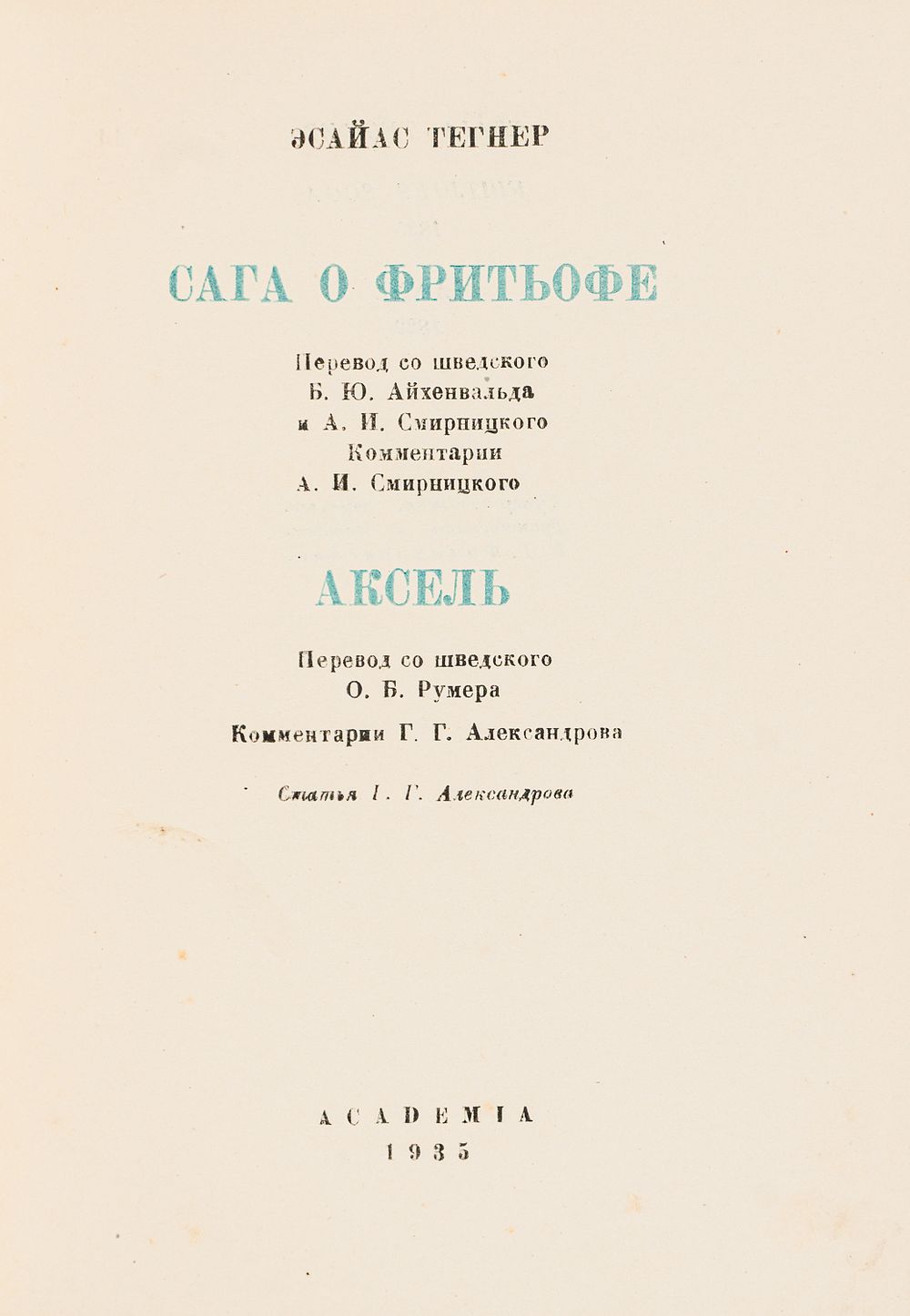 ЭСАЙАС ТЕГНЕР

САГА О ФРИТЬОФЕ

Перевод со шведского
Б. Ю. Айхенвальда
и А. И. Смирницкого
Комментарии
А. И. Смирницкого

АКСЕЛЬ

Перевод со шведского
О. Б. Румера

Комментарии Г. Г. Александрова

Статья Г. Г. Александрова

ACADEMIA
1935